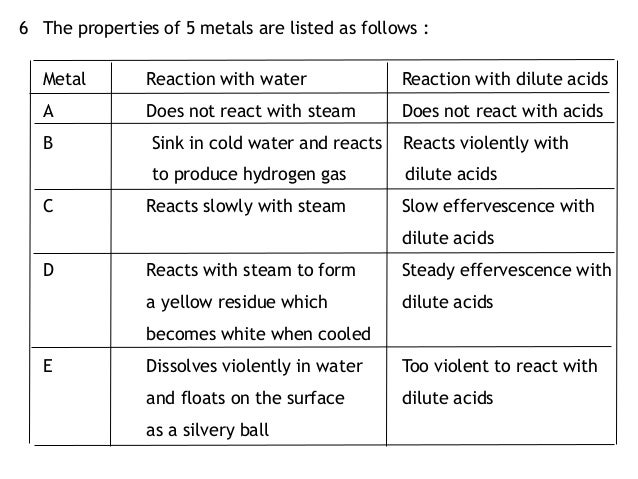 6 The properties of 5 metals are listed as follows :

| Metal | Reaction with water | Reaction with dilute acids |
|---|---|---|
| A | Does not react with steam | Does not react with acids |
| B | Sink in cold water and reacts to produce hydrogen gas | Reacts violently with dilute acids |
| C | Reacts slowly with steam | Slow effervescence with dilute acids |
| D | Reacts with steam to form a yellow residue which becomes white when cooled | Steady effervescence with dilute acids |
| E | Dissolves violently in water and floats on the surface as a silvery ball | Too violent to react with dilute acids |